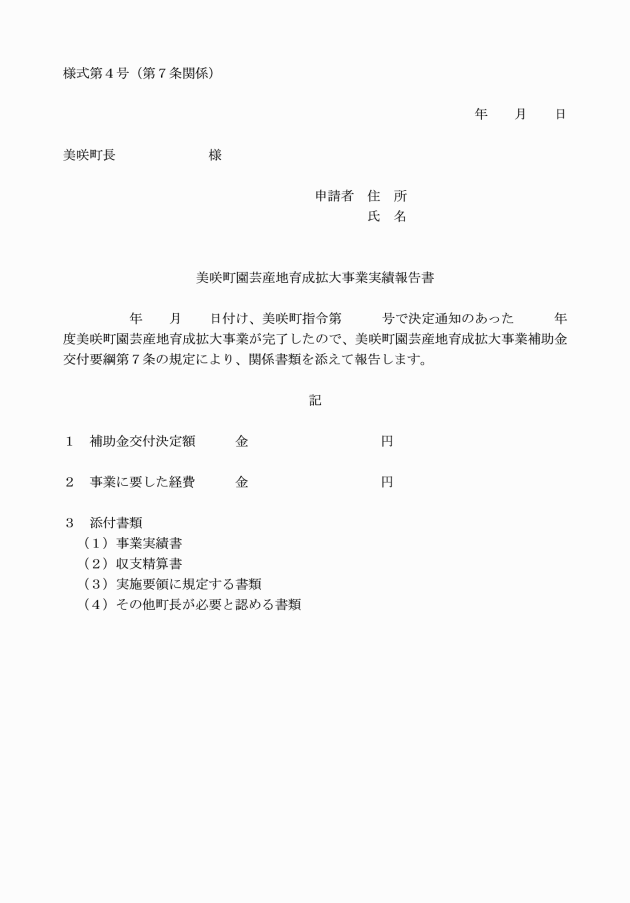 様式第４号（第７条関係）

年　　月　　日

美咲町長　　　　　　　様

申請者　住　所
氏　名

美咲町園芸産地育成拡大事業実績報告書

年　　月　　日付け、美咲町指令第　　　号で決定通知のあった　　　年度美咲町園芸産地育成拡大事業が完了したので、美咲町園芸産地育成拡大事業補助金交付要綱第７条の規定により、関係書類を添えて報告します。

記

１　補助金交付決定額　　　金　　　　　　　　　円

２　事業に要した経費　　　金　　　　　　　　　円

３　添付書類
（１）事業実績書
（２）収支精算書
（３）実施要領に規定する書類
（４）その他町長が必要と認める書類